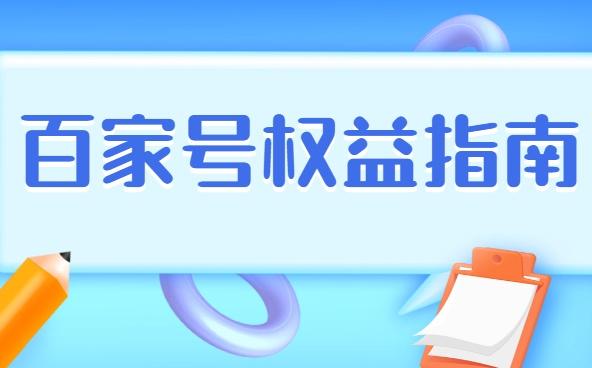 百家号权益指南